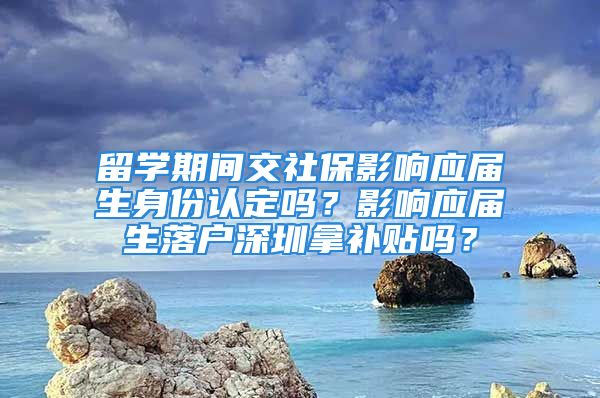 留学期间交社保影响应届生身份认定吗？影响应届生落户深圳拿补贴吗？